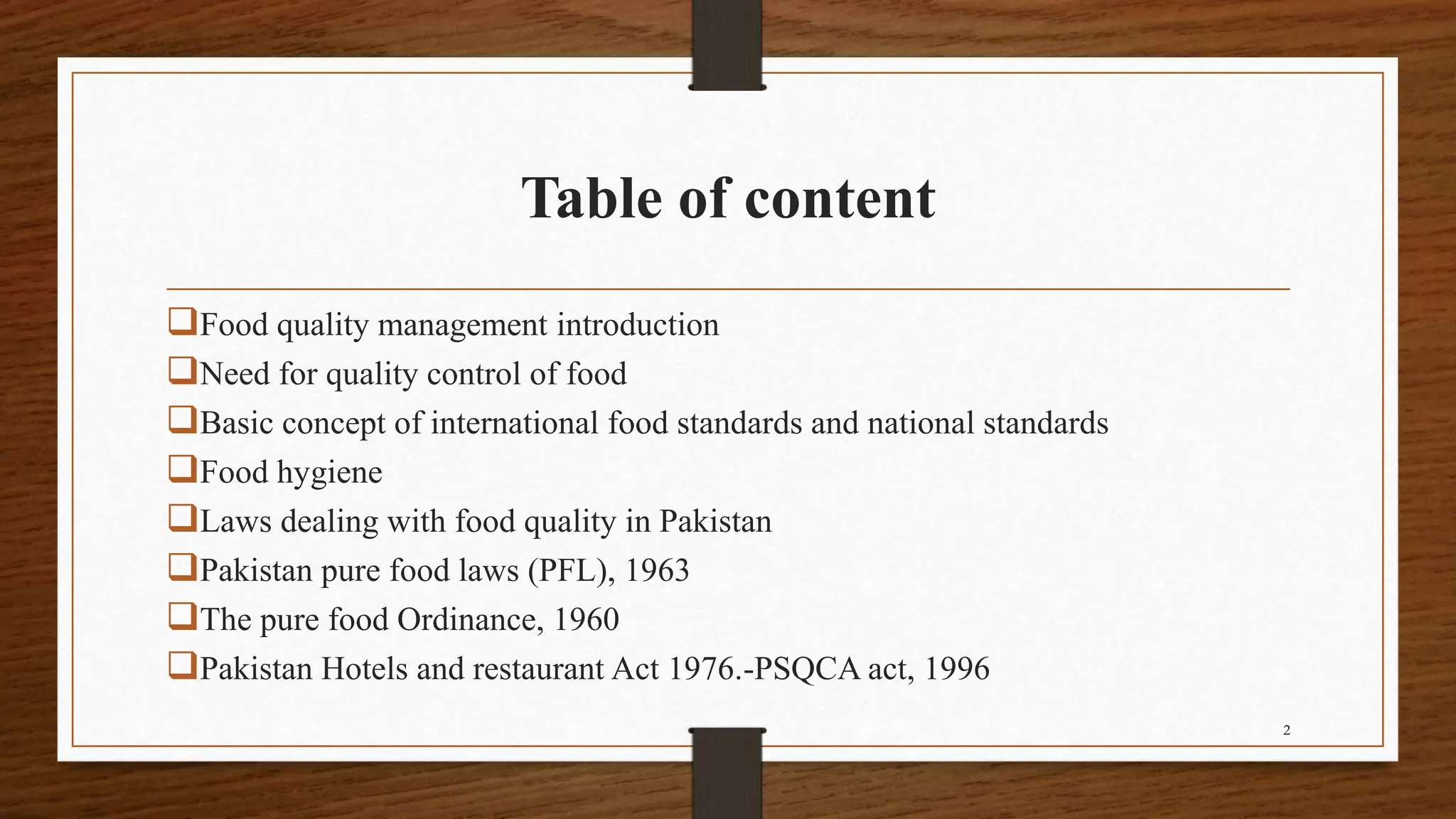 Table of content

❑Food quality management introduction
❑Need for quality control of food
❑Basic concept of international food standards and national standards
❑Food hygiene
❑Laws dealing with food quality in Pakistan
❑Pakistan pure food laws (PFL), 1963
❑The pure food Ordinance, 1960
❑Pakistan Hotels and restaurant Act 1976.-PSQCA act, 1996

2